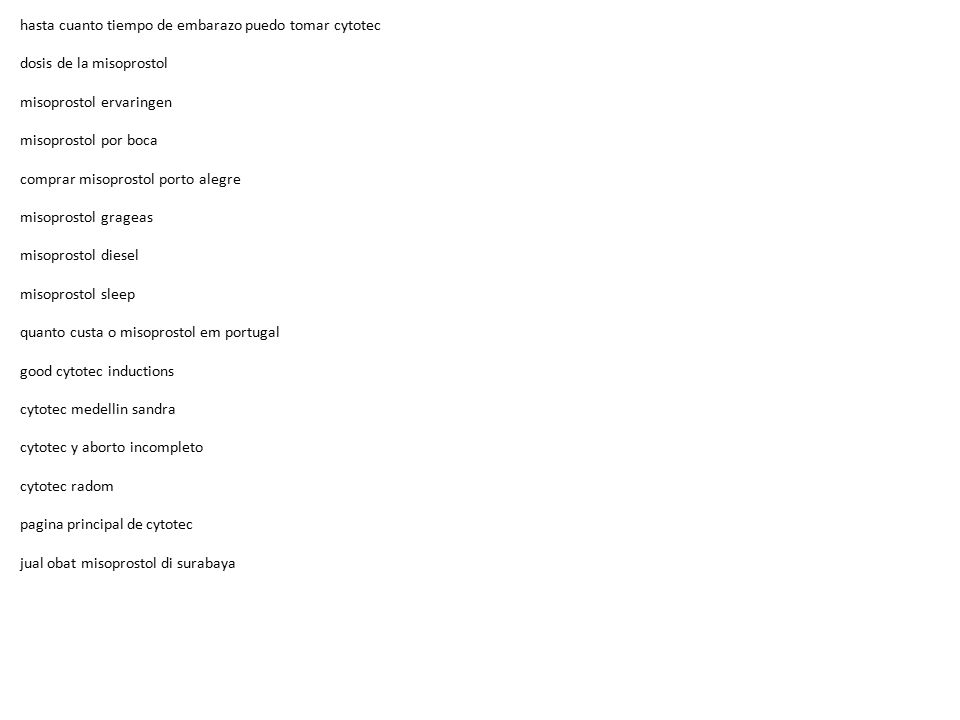 hasta cuanto tiempo de embarazo puedo tomar cytotec

dosis de la misoprostol

misoprostol ervaringen

misoprostol por boca

comprar misoprostol porto alegre

misoprostol grageas

misoprostol diesel

misoprostol sleep

quanto custa o misoprostol em portugal

good cytotec inductions

cytotec medellin sandra

cytotec y aborto incompleto

cytotec radom

pagina principal de cytotec

jual obat misoprostol di surabaya